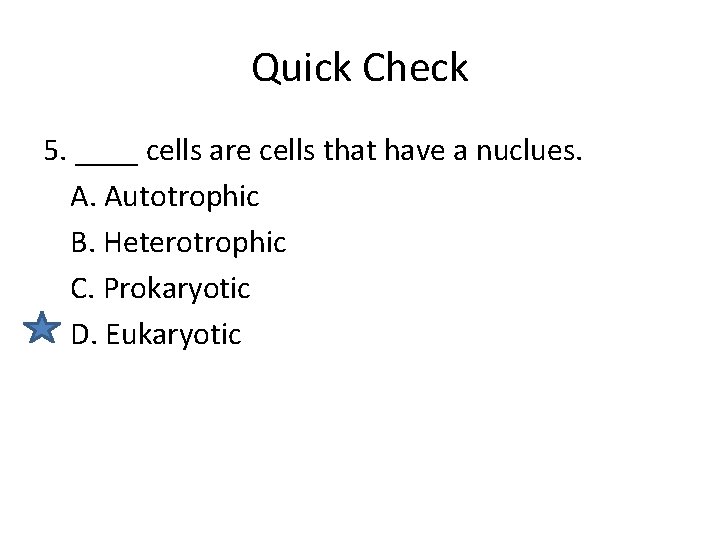 Quick Check

5. ____ cells are cells that have a nuclues.

A. Autotrophic
B. Heterotrophic
C. Prokaryotic
D. Eukaryotic